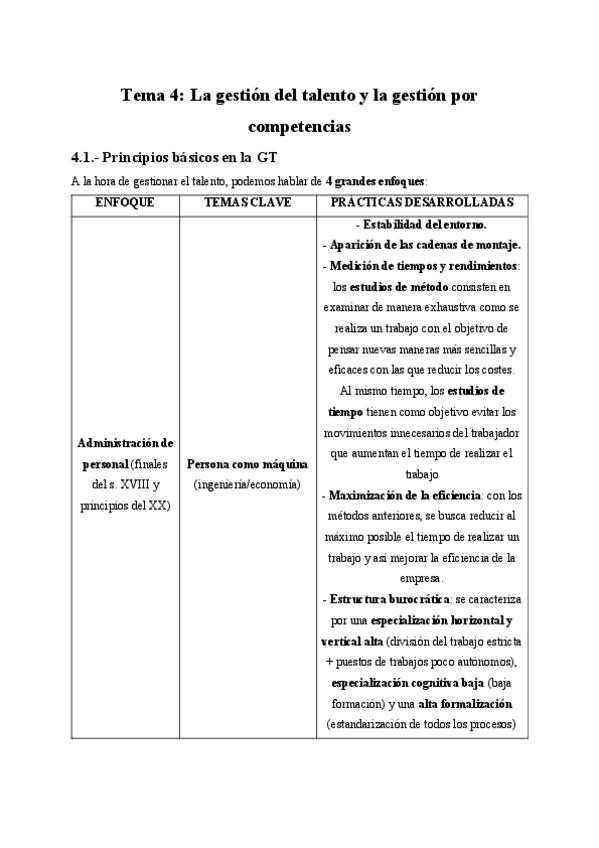 Tema 4: La gestión del talento y la gestión por competencias

4.1.- Principios básicos en la GT

A la hora de gestionar el talento, podemos hablar de 4 grandes enfoques:

| ENFOQUE | TEMAS CLAVE | PRÁCTICAS DESARROLLADAS |
|---|---|---|
| Administración de personal (finales del s. XVIII y principios del XX) | Persona como máquina (ingeniería/economía) | - Estabilidad del entorno. - Aparición de las cadenas de montaje. - Medición de tiempos y rendimientos: los estudios de método consisten en examinar de manera exhaustiva como se realiza un trabajo con el objetivo de pensar nuevas maneras más sencillas y eficaces con las que reducir los costes. Al mismo tiempo, los estudios de tiempo tienen como objetivo evitar los movimientos innecesarios del trabajador que aumentan el tiempo de realizar el trabajo - Maximización de la eficiencia: con los métodos anteriores, se busca reducir al máximo posible el tiempo de realizar un trabajo y así mejorar la eficiencia de la empresa. - Estructura burocrática: se caracteriza por una especialización horizontal y vertical alta (división del trabajo estricta + puestos de trabajos poco autónomos), especialización cognitiva baja (baja formación) y una alta formalización (estandarización de todos los procesos) |